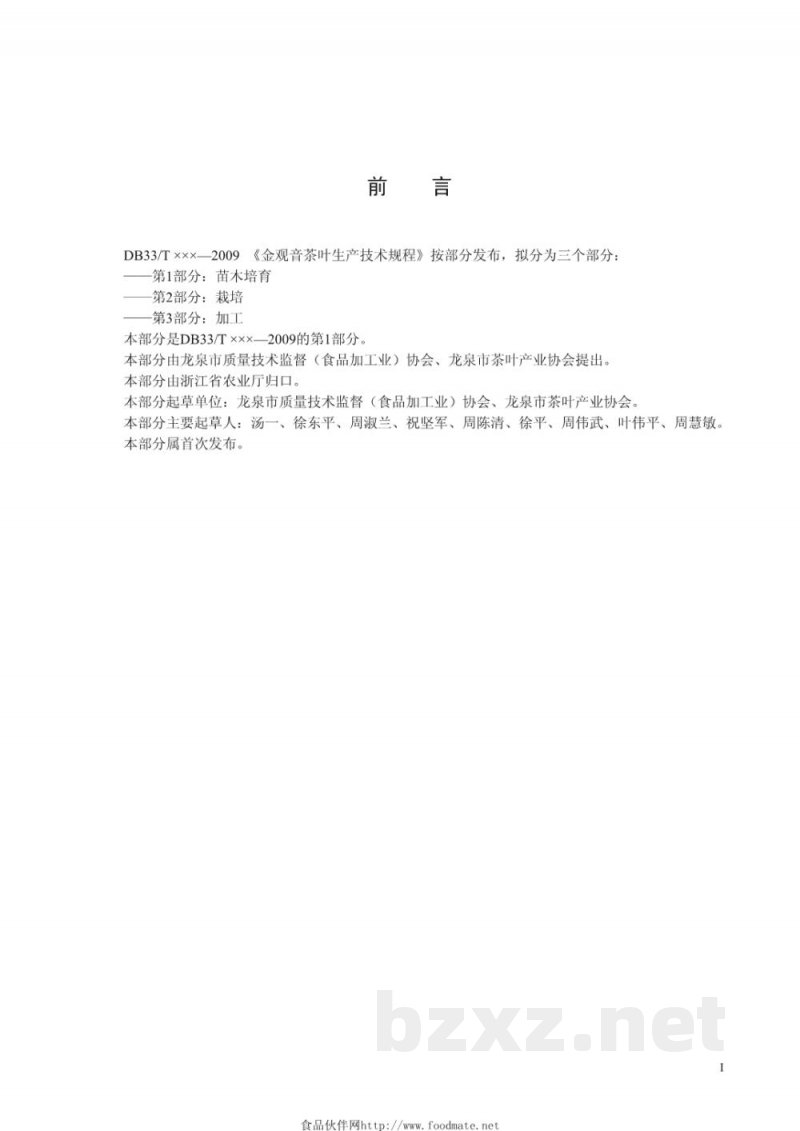 前 言

DB33/T ×××—2009 《金观音茶叶生产技术规程》按部分发布，拟分为三个部分：
——第1部分：苗木培育
——第2部分：栽培
——第3部分：加工
本部分是DB33/T ×××—2009的第1部分。
本部分由龙泉市质量技术监督（食品加工业）协会、龙泉市茶叶产业协会提出。
本部分由浙江省农业厅归口。
本部分起草单位：龙泉市质量技术监督（食品加工业）协会、龙泉市茶叶产业协会。
本部分主要起草人：汤一、徐东平、周淑兰、祝坚军、周陈清、徐平、周伟武、叶伟平、周慧敏。
本部分属首次发布。

bzxz.net

I

食品伙伴网http://www.foodmate.net